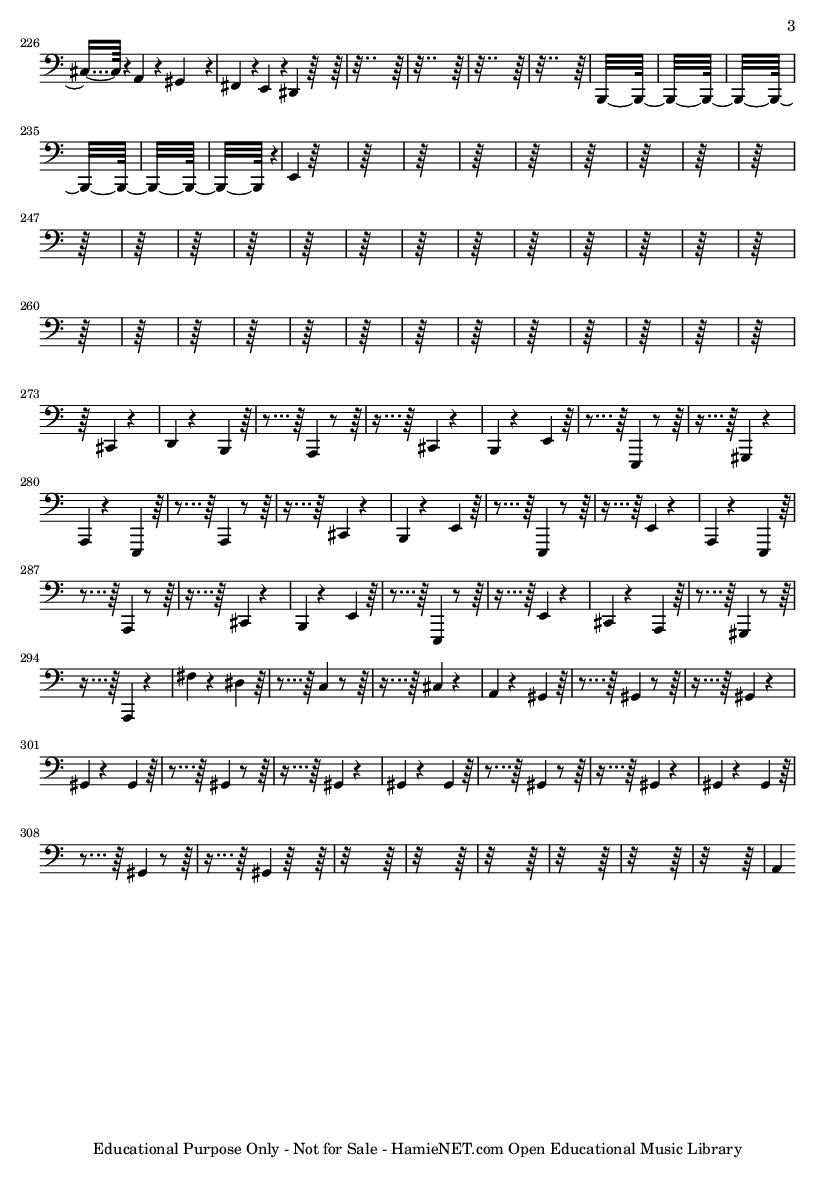 3

226

235

247

260

273

280

287

294

301

308

Educational Purpose Only - Not for Sale - HamieNET.com Open Educational Music Library